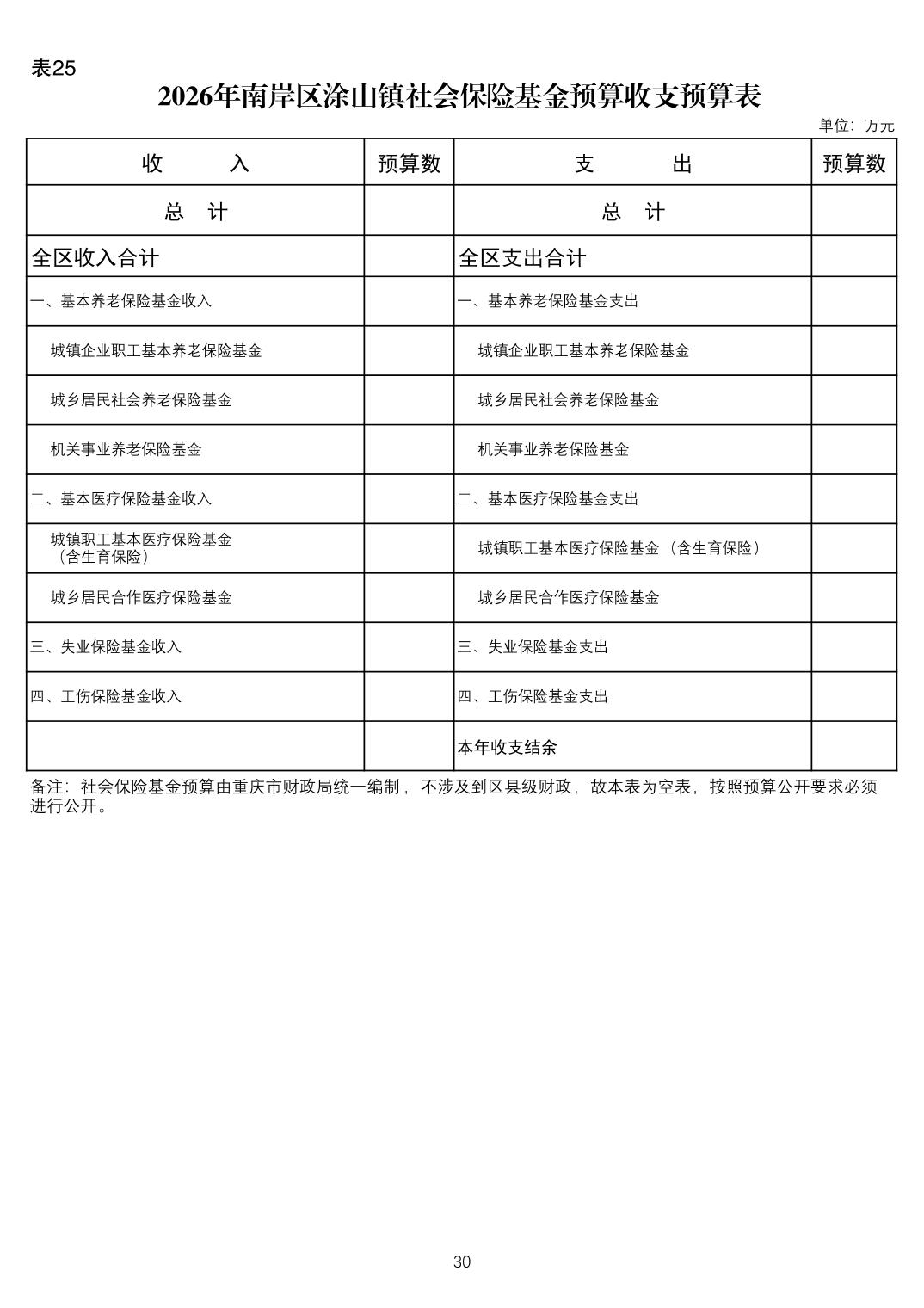 表25

2026年南岸区涂山镇社会保险基金预算收支预算表

单位：万元

| 收　　入 | 预算数 | 支　　出 | 预算数 |
|---|---|---|---|
| 总　计 | | 总　计 | |
| 全区收入合计 | | 全区支出合计 | |
| 一、基本养老保险基金收入 | | 一、基本养老保险基金支出 | |
| 城镇企业职工基本养老保险基金 | | 城镇企业职工基本养老保险基金 | |
| 城乡居民社会养老保险基金 | | 城乡居民社会养老保险基金 | |
| 机关事业养老保险基金 | | 机关事业养老保险基金 | |
| 二、基本医疗保险基金收入 | | 二、基本医疗保险基金支出 | |
| 城镇职工基本医疗保险基金（含生育保险） | | 城镇职工基本医疗保险基金（含生育保险） | |
| 城乡居民合作医疗保险基金 | | 城乡居民合作医疗保险基金 | |
| 三、失业保险基金收入 | | 三、失业保险基金支出 | |
| 四、工伤保险基金收入 | | 四、工伤保险基金支出 | |
| | | 本年收支结余 | |

备注：社会保险基金预算由重庆市财政局统一编制，不涉及到区县级财政，故本表为空表，按照预算公开要求必须进行公开。

30